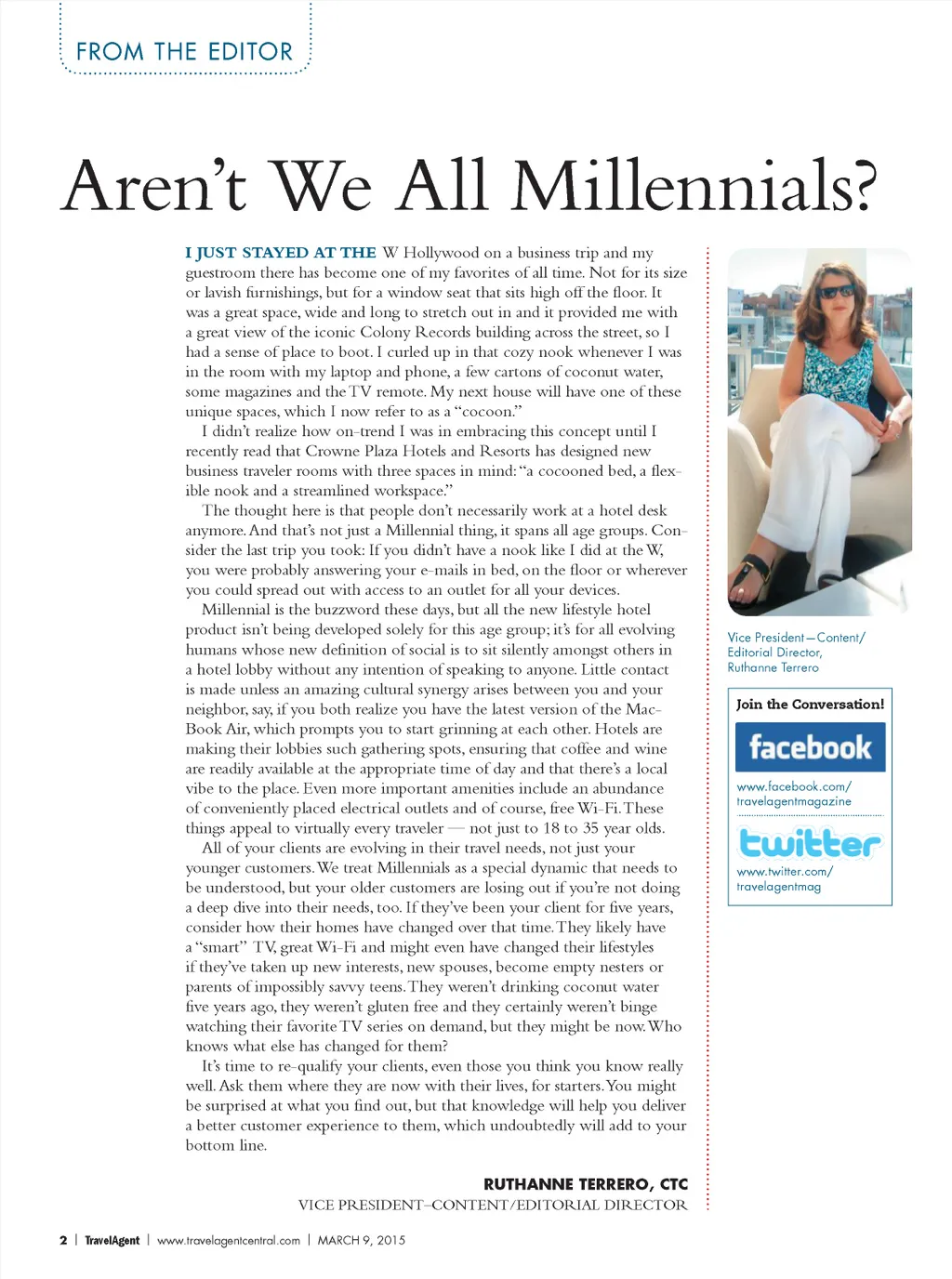 FROM THE EDITOR

Aren't We All Millennials?

I JUST STAYED AT THE W Hollywood on a business trip and my guestroom there has become one of my favorites of all time. Not for its size or lavish furnishings, but for a window seat that sits high off the floor. It was a great space, wide and long to stretch out in and it provided me with a great view of the iconic Colony Records building across the street, so I had a sense of place to boot. I curled up in that cozy nook whenever I was in the room with my laptop and phone, a few cartons of coconut water, some magazines and the TV remote. My next house will have one of these unique spaces, which I now refer to as a "cocoon."

I didn't realize how on-trend I was in embracing this concept until I recently read that Crowne Plaza Hotels and Resorts has designed new business traveler rooms with three spaces in mind: "a cocooned bed, a flexible nook and a streamlined workspace."

The thought here is that people don't necessarily work at a hotel desk anymore. And that's not just a Millennial thing, it spans all age groups. Consider the last trip you took: If you didn't have a nook like I did at the W, you were probably answering your e-mails in bed, on the floor or wherever you could spread out with access to an outlet for all your devices.

Millennial is the buzzword these days, but all the new lifestyle hotel product isn't being developed solely for this age group; it's for all evolving humans whose new definition of social is to sit silently amongst others in a hotel lobby without any intention of speaking to anyone. Little contact is made unless an amazing cultural synergy arises between you and your neighbor, say, if you both realize you have the latest version of the MacBook Air, which prompts you to start grinning at each other. Hotels are making their lobbies such gathering spots, ensuring that coffee and wine are readily available at the appropriate time of day and that there's a local vibe to the place. Even more important amenities include an abundance of conveniently placed electrical outlets and of course, free Wi-Fi. These things appeal to virtually every traveler — not just to 18 to 35 year olds.

All of your clients are evolving in their travel needs, not just your younger customers. We treat Millennials as a special dynamic that needs to be understood, but your older customers are losing out if you're not doing a deep dive into their needs, too. If they've been your client for five years, consider how their homes have changed over that time. They likely have a "smart" TV, great Wi-Fi and might even have changed their lifestyles if they've taken up new interests, new spouses, become empty nesters or parents of impossibly savvy teens. They weren't drinking coconut water five years ago, they weren't gluten free and they certainly weren't binge watching their favorite TV series on demand, but they might be now. Who knows what else has changed for them?

It's time to re-qualify your clients, even those you think you know really well. Ask them where they are now with their lives, for starters. You might be surprised at what you find out, but that knowledge will help you deliver a better customer experience to them, which undoubtedly will add to your bottom line.

RUTHANNE TERRERO, CTC
VICE PRESIDENT–CONTENT/EDITORIAL DIRECTOR

Vice President—Content/ Editorial Director, Ruthanne Terrero

Join the Conversation!
facebook
www.facebook.com/ travelagentmagazine
twitter
www.twitter.com/ travelagentmag

2 | TravelAgent | www.travelagentcentral.com | MARCH 9, 2015